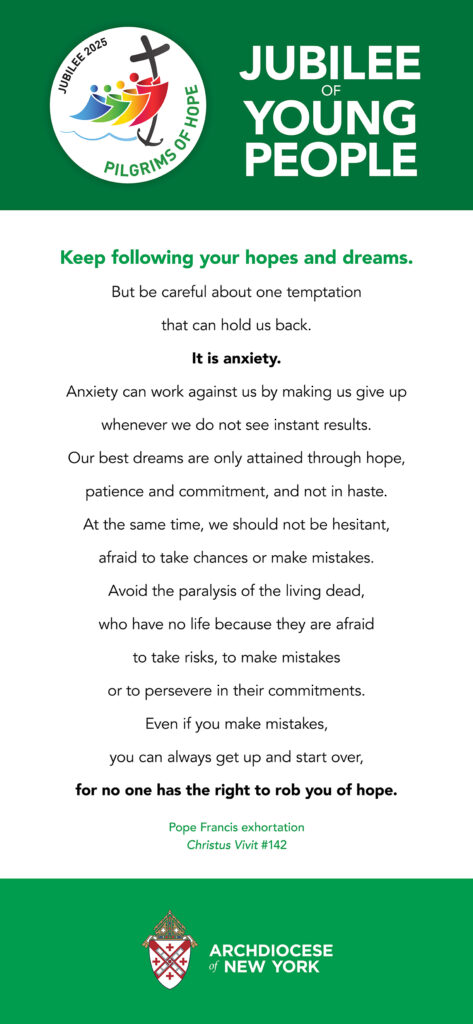 JUBILEE 2025
PILGRIMS OF HOPE

JUBILEE OF YOUNG PEOPLE

Keep following your hopes and dreams.

But be careful about one temptation that can hold us back.

It is anxiety.

Anxiety can work against us by making us give up whenever we do not see instant results. Our best dreams are only attained through hope, patience and commitment, and not in haste. At the same time, we should not be hesitant, afraid to take chances or make mistakes. Avoid the paralysis of the living dead, who have no life because they are afraid to take risks, to make mistakes or to persevere in their commitments. Even if you make mistakes, you can always get up and start over,

for no one has the right to rob you of hope.

Pope Francis exhortation
Christus Vivit #142

ARCHDIOCESE of NEW YORK